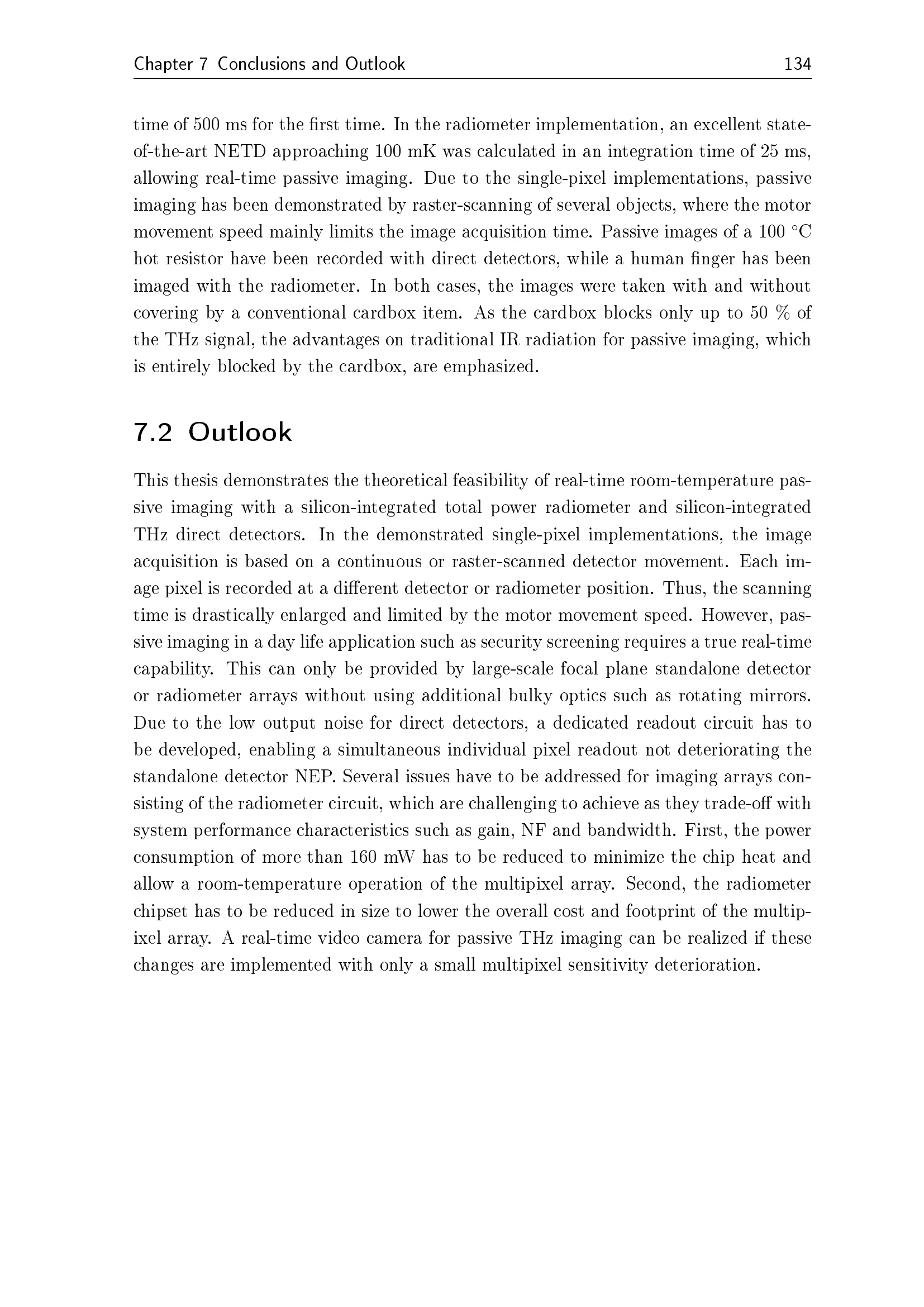 Chapter 7 Conclusions and Outlook 134

time of 500 ms for the first time. In the radiometer implementation, an excellent state-of-the-art NETD approaching 100 mK was calculated in an integration time of 25 ms, allowing real-time passive imaging. Due to the single-pixel implementations, passive imaging has been demonstrated by raster-scanning of several objects, where the motor movement speed mainly limits the image acquisition time. Passive images of a 100 °C hot resistor have been recorded with direct detectors, while a human finger has been imaged with the radiometer. In both cases, the images were taken with and without covering by a conventional cardbox item. As the cardbox blocks only up to 50 % of the THz signal, the advantages on traditional IR radiation for passive imaging, which is entirely blocked by the cardbox, are emphasized.

7.2 Outlook

This thesis demonstrates the theoretical feasibility of real-time room-temperature passive imaging with a silicon-integrated total power radiometer and silicon-integrated THz direct detectors. In the demonstrated single-pixel implementations, the image acquisition is based on a continuous or raster-scanned detector movement. Each image pixel is recorded at a different detector or radiometer position. Thus, the scanning time is drastically enlarged and limited by the motor movement speed. However, passive imaging in a day life application such as security screening requires a true real-time capability. This can only be provided by large-scale focal plane standalone detector or radiometer arrays without using additional bulky optics such as rotating mirrors. Due to the low output noise for direct detectors, a dedicated readout circuit has to be developed, enabling a simultaneous individual pixel readout not deteriorating the standalone detector NEP. Several issues have to be addressed for imaging arrays consisting of the radiometer circuit, which are challenging to achieve as they trade-off with system performance characteristics such as gain, NF and bandwidth. First, the power consumption of more than 160 mW has to be reduced to minimize the chip heat and allow a room-temperature operation of the multipixel array. Second, the radiometer chipset has to be reduced in size to lower the overall cost and footprint of the multipixel array. A real-time video camera for passive THz imaging can be realized if these changes are implemented with only a small multipixel sensitivity deterioration.